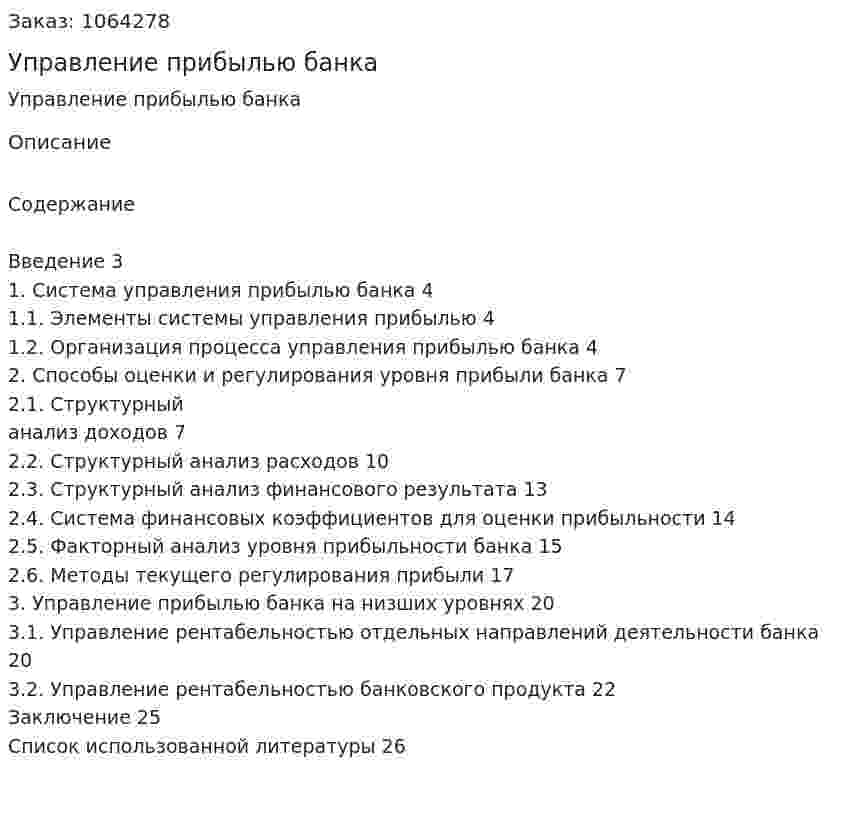 Заказ: 1064278

Управление прибылью банка

Управление прибылью банка

Описание

Содержание

Введение 3
1. Система управления прибылью банка 4
1.1. Элементы системы управления прибылью 4
1.2. Организация процесса управления прибылью банка 4
2. Способы оценки и регулирования уровня прибыли банка 7
2.1. Структурный анализ доходов 7
2.2. Структурный анализ расходов 10
2.3. Структурный анализ финансового результата 13
2.4. Система финансовых коэффициентов для оценки прибыльности 14
2.5. Факторный анализ уровня прибыльности банка 15
2.6. Методы текущего регулирования прибыли 17
3. Управление прибылью банка на низших уровнях 20
3.1. Управление рентабельностью отдельных направлений деятельности банка 20
3.2. Управление рентабельностью банковского продукта 22
Заключение 25
Список использованной литературы 26